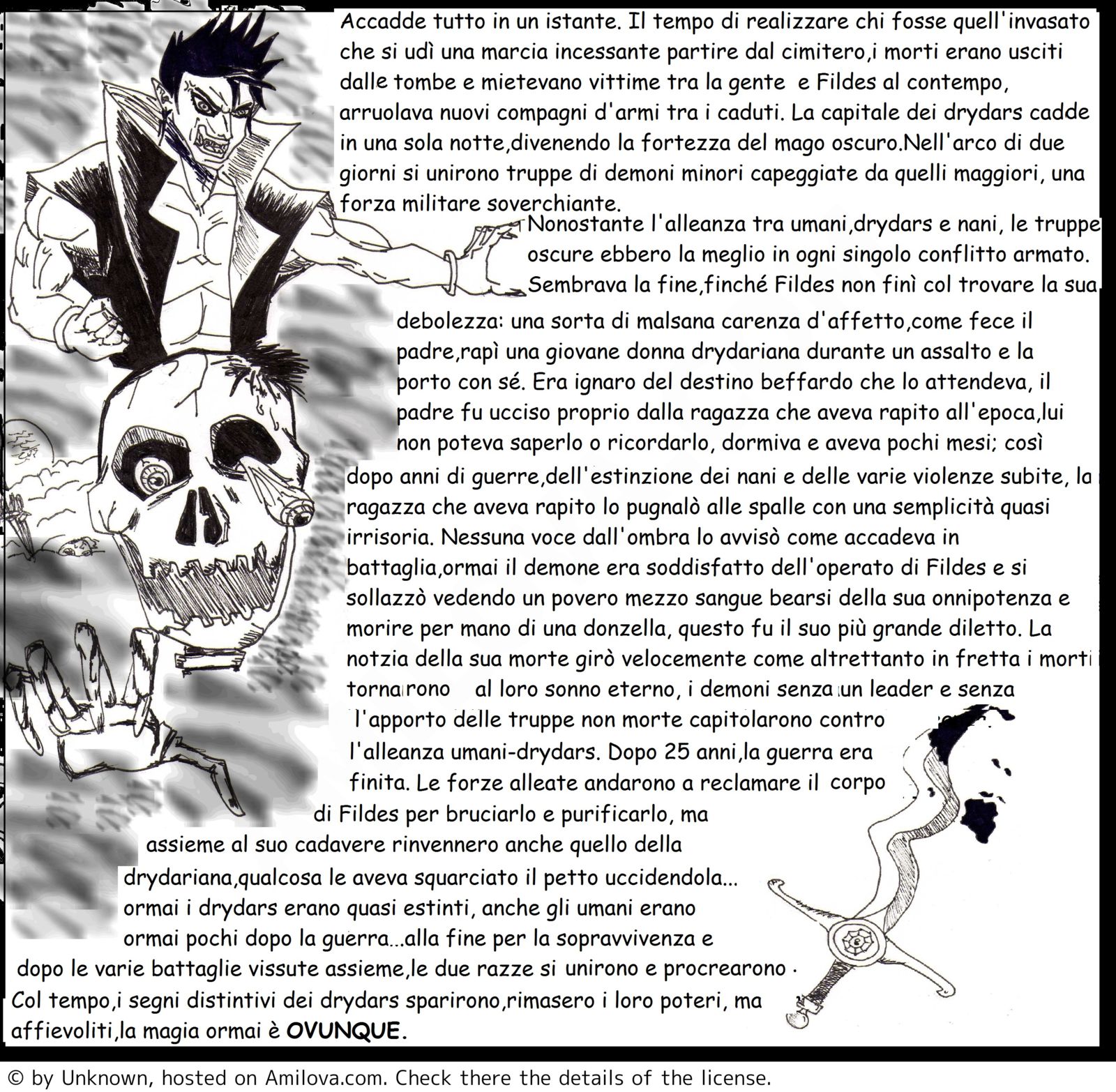 Accadde tutto in un istante. Il tempo di realizzare chi fosse quell'invasato che si udì una marcia incessante partire dal cimitero,i morti erano usciti dalle tombe e mietevano vittime tra la gente e Fildes al contempo, arruolava nuovi compagni d'armi tra i caduti. La capitale dei drydars cadde in una sola notte,divenendo la fortezza del mago oscuro.Nell'arco di due giorni si unirono truppe di demoni minori capeggiate da quelli maggiori, una forza militare soverchiante.

Nonostante l'alleanza tra umani,drydars e nani, le truppe oscure ebbero la meglio in ogni singolo conflitto armato. Sembrava la fine,finché Fildes non finì col trovare la sua debolezza: una sorta di malsana carenza d'affetto,come fece il padre,rapì una giovane donna drydariana durante un assalto e la porto con sé. Era ignaro del destino beffardo che lo attendeva, il padre fu ucciso proprio dalla ragazza che aveva rapito all'epoca,lui non poteva saperlo o ricordarlo, dormiva e aveva pochi mesi; così dopo anni di guerre,dell'estinzione dei nani e delle varie violenze subite, la ragazza che aveva rapito lo pugnalò alle spalle con una semplicità quasi irrisoria. Nessuna voce dall'ombra lo avvisò come accadeva in battaglia,ormai il demone era soddisfatto dell'operato di Fildes e si sollazzò vedendo un povero mezzo sangue bearsi della sua onnipotenza e morire per mano di una donzella, questo fu il suo più grande diletto. La notzia della sua morte girò velocemente come altrettanto in fretta i morti tornarono al loro sonno eterno, i demoni senza un leader e senza l'apporto delle truppe non morte capitolarono contro l'alleanza umani-drydars. Dopo 25 anni,la guerra era finita. Le forze alleate andarono a reclamare il corpo di Fildes per bruciarlo e purificarlo, ma assieme al suo cadavere rinvennero anche quello della drydariana,qualcosa le aveva squarciato il petto uccidendola... ormai i drydars erano quasi estinti, anche gli umani erano ormai pochi dopo la guerra...alla fine per la sopravvivenza e dopo le varie battaglie vissute assieme,le due razze si unirono e procrearono . Col tempo,i segni distintivi dei drydars sparirono,rimasero i loro poteri, ma affievoliti,la magia ormai è OVUNQUE.

© by Unknown, hosted on Amilova.com. Check there the details of the license.